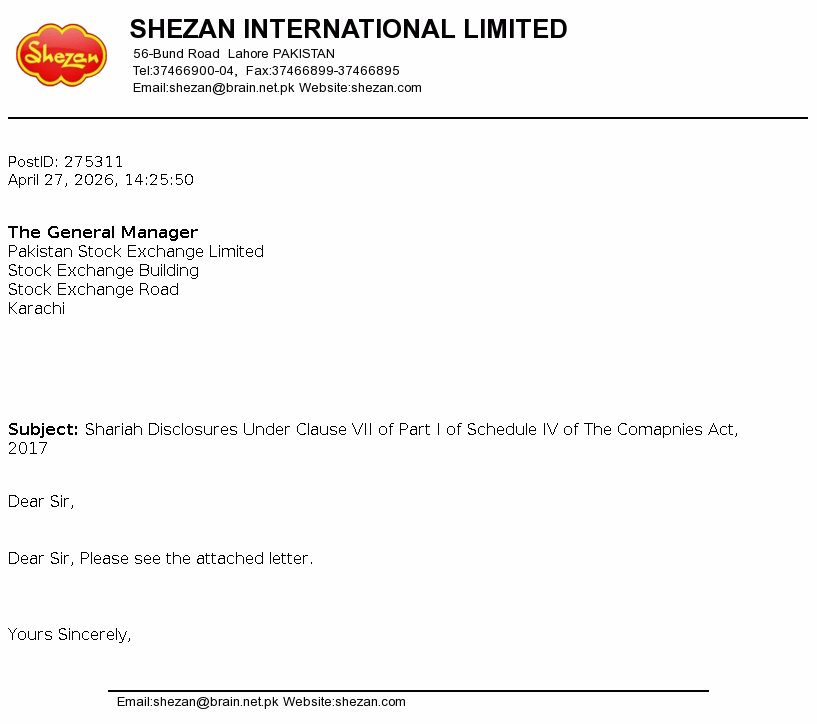 Shezan

SHEZAN INTERNATIONAL LIMITED
56-Bund Road Lahore PAKISTAN
Tel:37466900-04, Fax:37466899-37466895
Email:shezan@brain.net.pk Website:shezan.com

PostID: 275311
April 27, 2026, 14:25:50

The General Manager
Pakistan Stock Exchange Limited
Stock Exchange Building
Stock Exchange Road
Karachi

Subject: Shariah Disclosures Under Clause VII of Part I of Schedule IV of The Comapnies Act, 2017

Dear Sir,

Dear Sir, Please see the attached letter.

Yours Sincerely,

Email:shezan@brain.net.pk Website:shezan.com